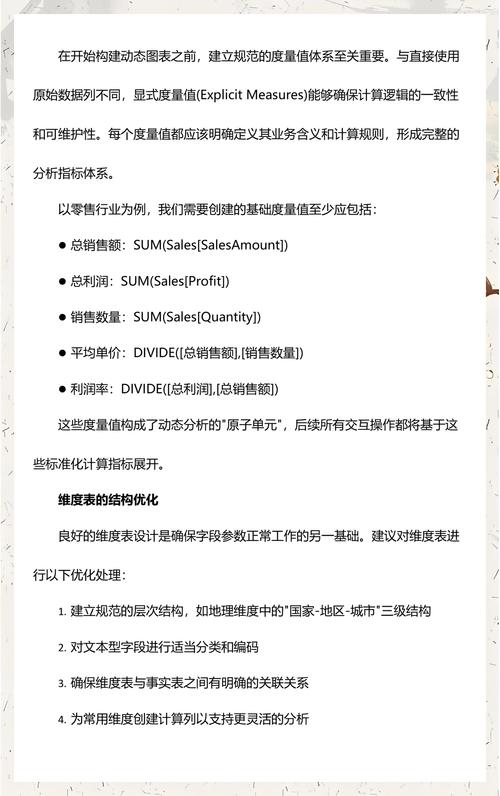 在开始构建动态图表之前，建立规范的度量值体系至关重要。与直接使用原始数据列不同，显式度量值(Explicit Measures)能够确保计算逻辑的一致性和可维护性。每个度量值都应该明确定义其业务含义和计算规则，形成完整的分析指标体系。

以零售行业为例，我们需要创建的基础度量值至少应包括：

● 总销售额：SUM(Sales[SalesAmount])

● 总利润：SUM(Sales[Profit])

● 销售数量：SUM(Sales[Quantity])

● 平均单价：DIVIDE([总销售额],[销售数量])

● 利润率：DIVIDE([总利润],[总销售额])

这些度量值构成了动态分析的"原子单元"，后续所有交互操作都将基于这些标准化计算指标展开。

维度表的结构优化

良好的维度表设计是确保字段参数正常工作的另一基础。建议对维度表进行以下优化处理：

1. 建立规范的层次结构，如地理维度中的"国家-地区-城市"三级结构

2. 对文本型字段进行适当分类和编码

3. 确保维度表与事实表之间有明确的关联关系

4. 为常用维度创建计算列以支持更灵活的分析